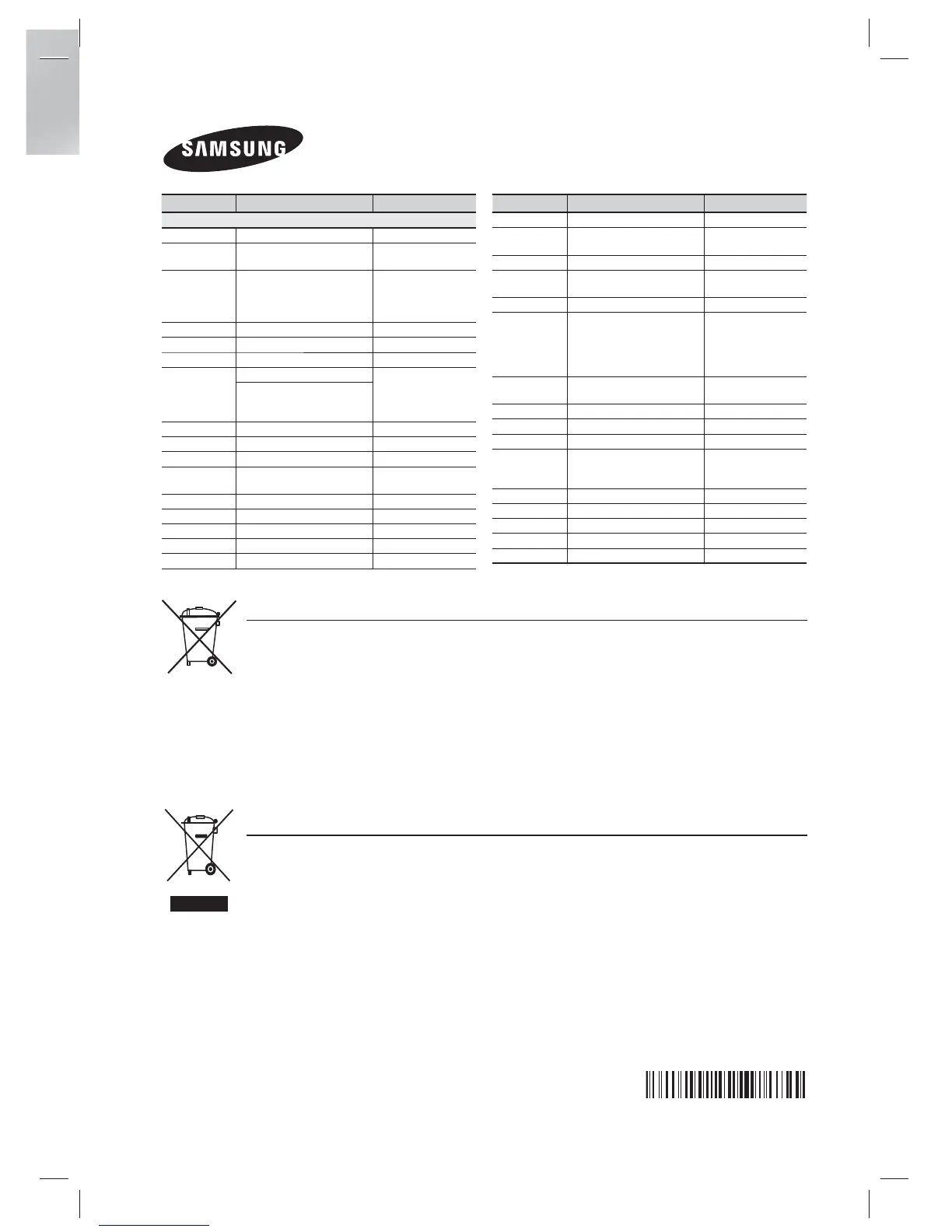 SAMSUNG